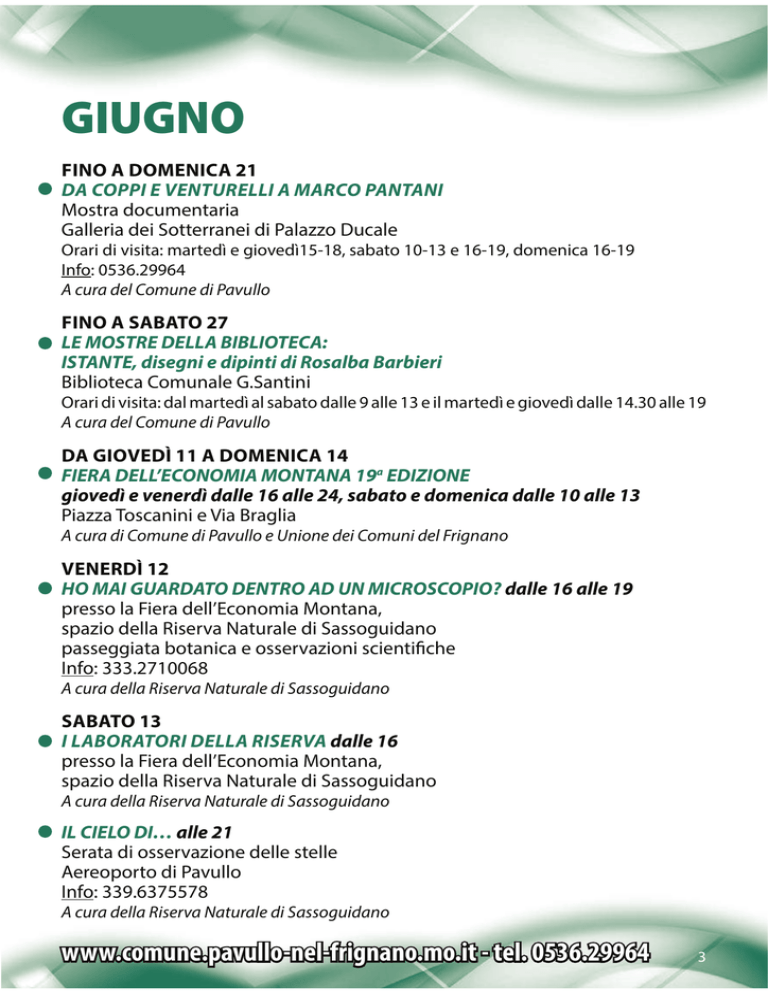 GIUGNO

FINO A DOMENICA 21
DA COPPI E VENTURELLI A MARCO PANTANI
Mostra documentaria
Galleria dei Sotterranei di Palazzo Ducale
Orari di visita: martedì e giovedì15-18, sabato 10-13 e 16-19, domenica 16-19
Info: 0536.29964
A cura del Comune di Pavullo

FINO A SABATO 27
LE MOSTRE DELLA BIBLIOTECA:
ISTANTE, disegni e dipinti di Rosalba Barbieri
Biblioteca Comunale G.Santini
Orari di visita: dal martedì al sabato dalle 9 alle 13 e il martedì e giovedì dalle 14.30 alle 19
A cura del Comune di Pavullo

DA GIOVEDÌ 11 A DOMENICA 14
FIERA DELL'ECONOMIA MONTANA 19ª EDIZIONE
giovedì e venerdì dalle 16 alle 24, sabato e domenica dalle 10 alle 13
Piazza Toscanini e Via Braglia
A cura di Comune di Pavullo e Unione dei Comuni del Frignano

VENERDÌ 12
HO MAI GUARDATO DENTRO AD UN MICROSCOPIO? dalle 16 alle 19
presso la Fiera dell'Economia Montana,
spazio della Riserva Naturale di Sassoguidano
passeggiata botanica e osservazioni scientifiche
Info: 333.2710068
A cura della Riserva Naturale di Sassoguidano

SABATO 13
I LABORATORI DELLA RISERVA dalle 16
presso la Fiera dell'Economia Montana,
spazio della Riserva Naturale di Sassoguidano
A cura della Riserva Naturale di Sassoguidano

IL CIELO DI… alle 21
Serata di osservazione delle stelle
Aereoporto di Pavullo
Info: 339.6375578
A cura della Riserva Naturale di Sassoguidano

www.comune.pavullo-nel-frignano.mo.it - tel. 0536.29964
3